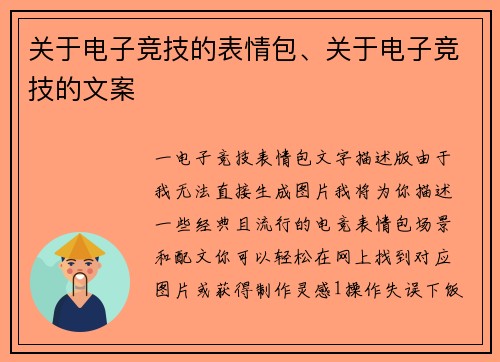 关于电子竞技的表情包、关于电子竞技的文案

一电子竞技表情包文字描述版由于我无法直接生成图片我将为你描述一些经典且流行的电竞表情包场景和配文你可以轻松在网上找到对应图片或获得制作灵感1操作失误下饭